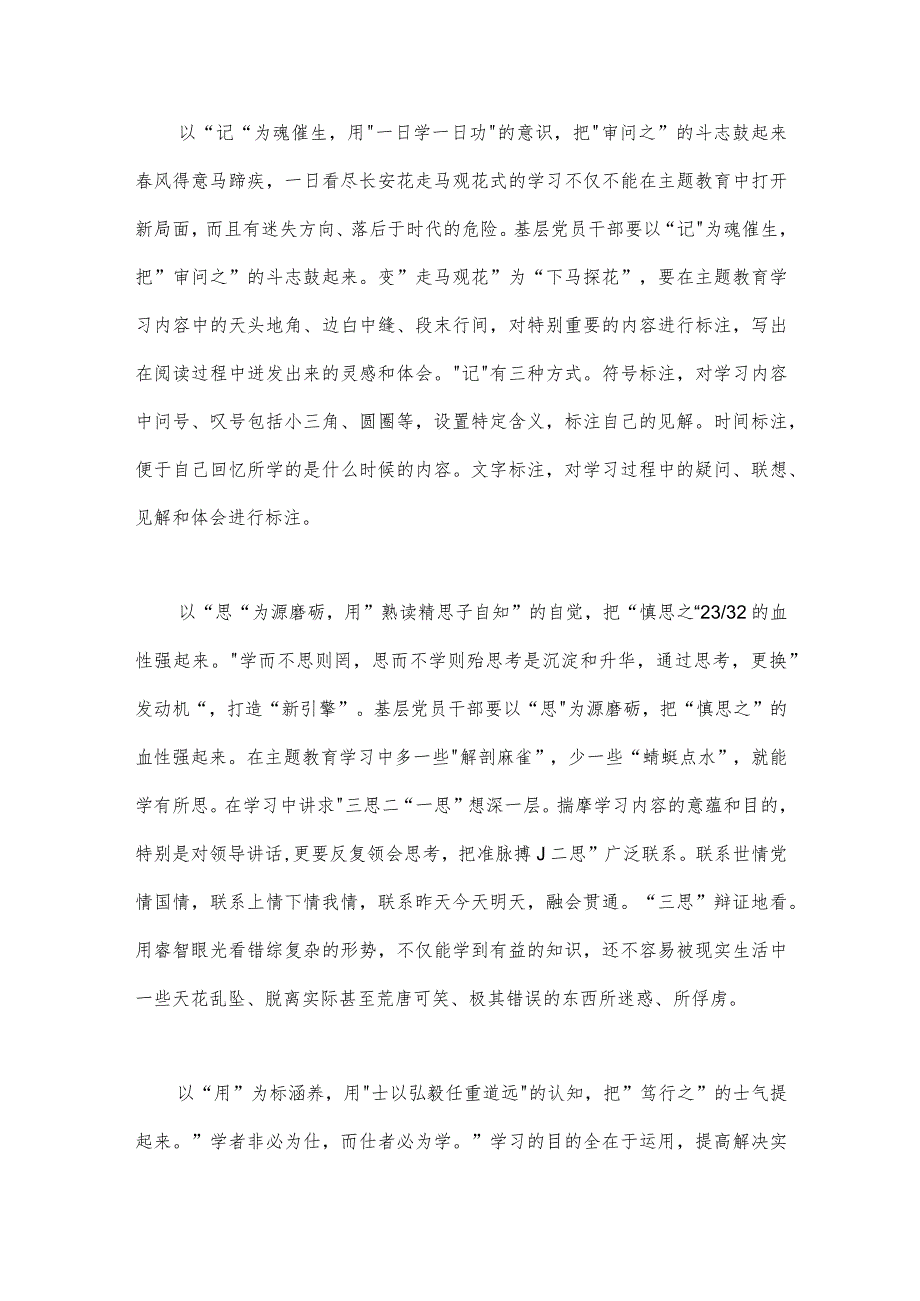 以“记“为魂催生，用"一日学一日功"的意识，把"审问之”的斗志鼓起来春风得意马蹄疾，一日看尽长安花走马观花式的学习不仅不能在主题教育中打开新局面，而且有迷失方向、落后于时代的危险。基层党员干部要以“记"为魂催生，把”审问之”的斗志鼓起来。变”走马观花”为“下马探花”，要在主题教育学习内容中的天头地角、边白中缝、段末行间，对特别重要的内容进行标注，写出在阅读过程中迸发出来的灵感和体会。"记"有三种方式。符号标注，对学习内容中问号、叹号包括小三角、圆圈等，设置特定含义，标注自己的见解。时间标注，便于自己回忆所学的是什么时候的内容。文字标注，对学习过程中的疑问、联想、见解和体会进行标注。

以“思“为源磨砺，用”熟读精思子自知”的自觉，把“慎思之“23/32的血性强起来。"学而不思则罔，思而不学则殆思考是沉淀和升华，通过思考，更换”发动机“，打造“新引擎”。基层党员干部要以“思"为源磨砺，把“慎思之”的血性强起来。在主题教育学习中多一些"解剖麻雀”，少一些“蜻蜓点水”，就能学有所思。在学习中讲求"三思二“一思”想深一层。揣摩学习内容的意蕴和目的，特别是对领导讲话,更要反复领会思考，把准脉搏J二思”广泛联系。联系世情党情国情，联系上情下情我情，联系昨天今天明天，融会贯通。“三思”辩证地看。用睿智眼光看错综复杂的形势，不仅能学到有益的知识，还不容易被现实生活中一些天花乱坠、脱离实际甚至荒唐可笑、极其错误的东西所迷惑、所俘虏。

以“用”为标涵养，用"士以弘毅任重道远"的认知，把”笃行之”的士气提起来。”学者非必为仕，而仕者必为学。”学习的目的全在于运用，提高解决实